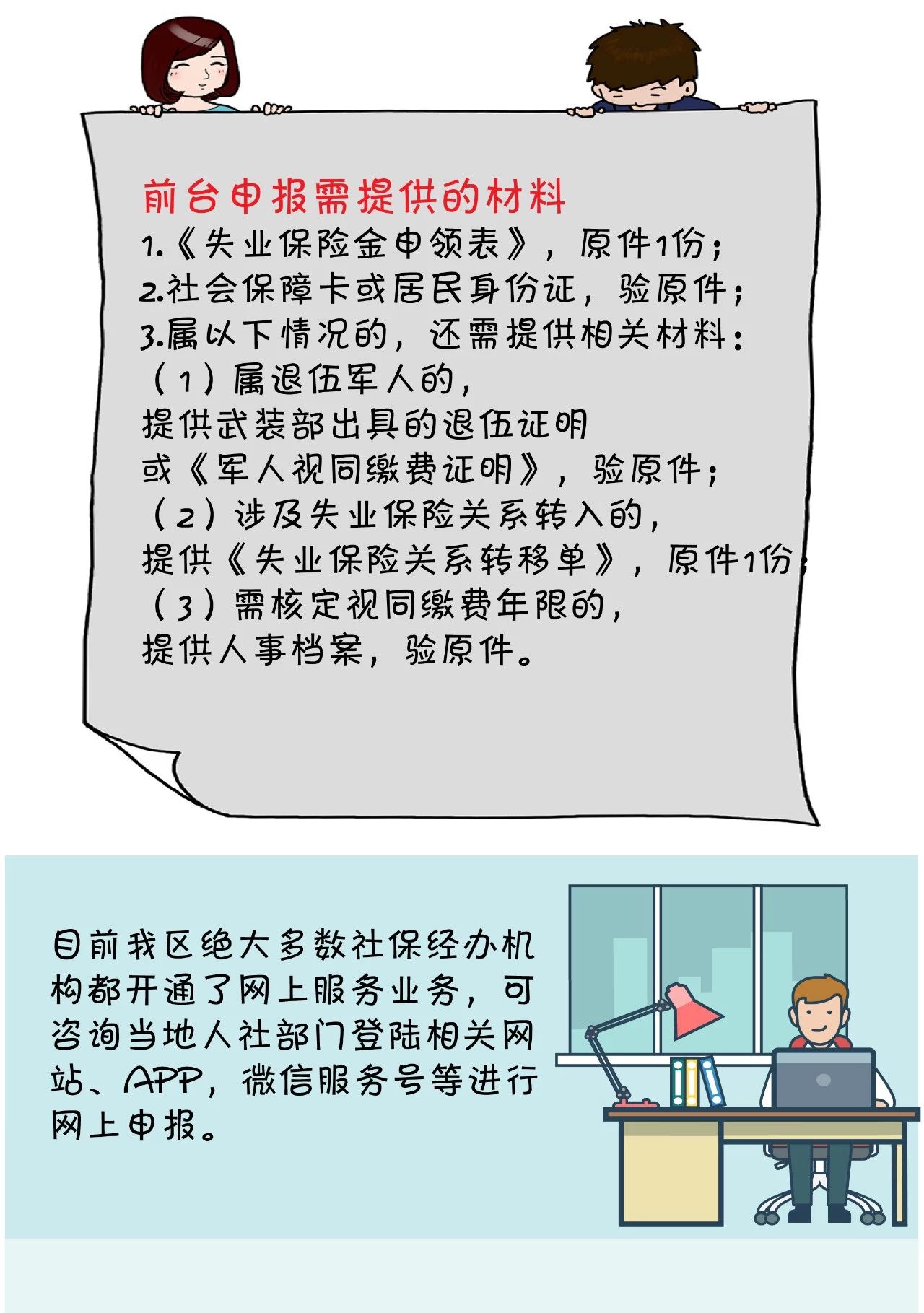 前台申报需提供的材料

1.《失业保险金申领表》，原件1份；
2.社会保障卡或居民身份证，验原件；
3.属以下情况的，还需提供相关材料：
（1）属退伍军人的，
提供武装部出具的退伍证明
或《军人视同缴费证明》，验原件；
（2）涉及失业保险关系转入的，
提供《失业保险关系转移单》，原件1份；
（3）需核定视同缴费年限的，
提供人事档案，验原件。

目前我区绝大多数社保经办机构都开通了网上服务业务，可咨询当地人社部门登陆相关网站、APP，微信服务号等进行网上申报。